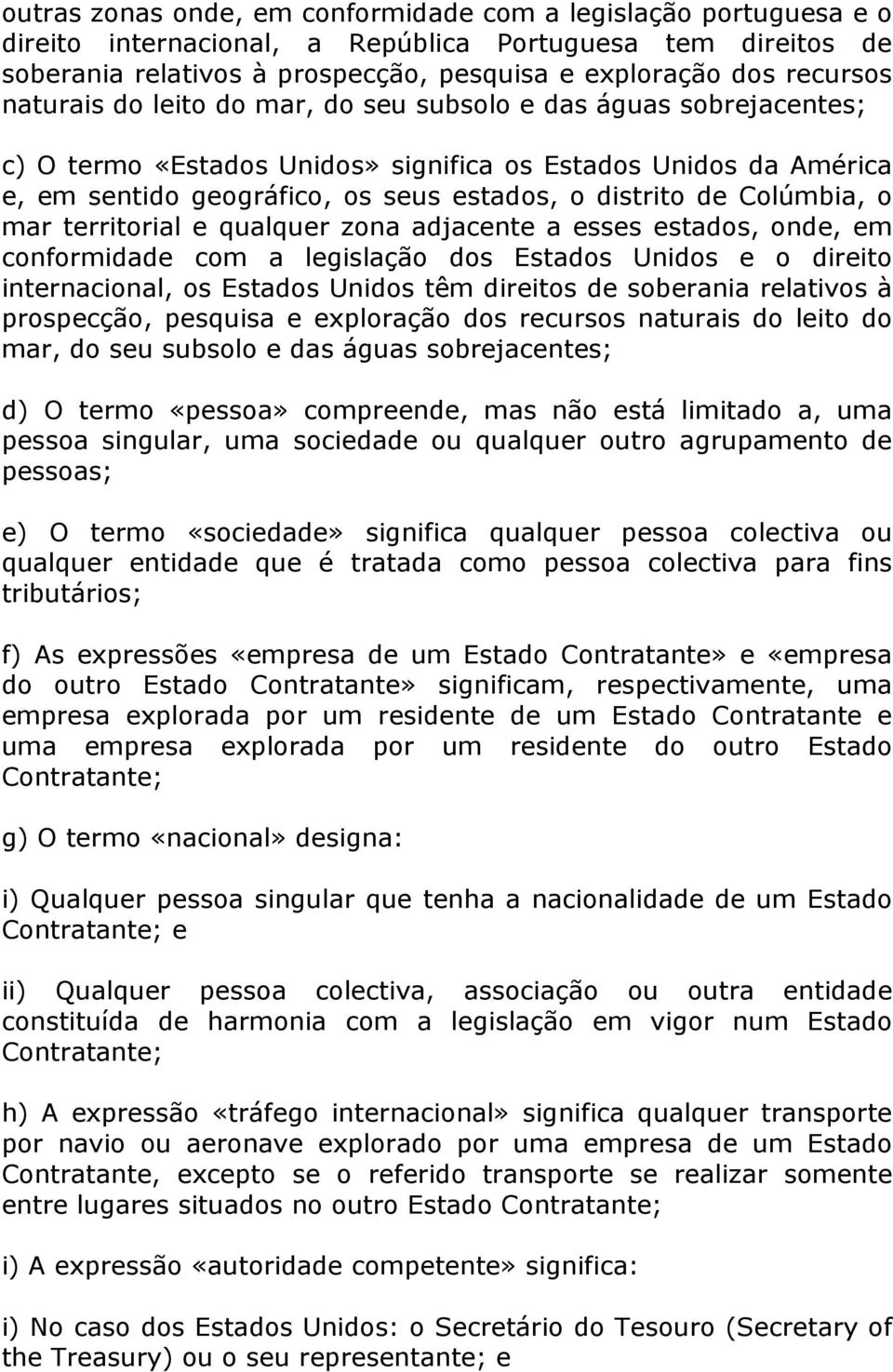 outras zonas onde, em conformidade com a legislação portuguesa e o direito internacional, a República Portuguesa tem direitos de soberania relativos à prospecção, pesquisa e exploração dos recursos naturais do leito do mar, do seu subsolo e das águas sobrejacentes;

c) O termo «Estados Unidos» significa os Estados Unidos da América e, em sentido geográfico, os seus estados, o distrito de Colúmbia, o mar territorial e qualquer zona adjacente a esses estados, onde, em conformidade com a legislação dos Estados Unidos e o direito internacional, os Estados Unidos têm direitos de soberania relativos à prospecção, pesquisa e exploração dos recursos naturais do leito do mar, do seu subsolo e das águas sobrejacentes;

d) O termo «pessoa» compreende, mas não está limitado a, uma pessoa singular, uma sociedade ou qualquer outro agrupamento de pessoas;

e) O termo «sociedade» significa qualquer pessoa colectiva ou qualquer entidade que é tratada como pessoa colectiva para fins tributários;

f) As expressões «empresa de um Estado Contratante» e «empresa do outro Estado Contratante» significam, respectivamente, uma empresa explorada por um residente de um Estado Contratante e uma empresa explorada por um residente do outro Estado Contratante;

g) O termo «nacional» designa:

i) Qualquer pessoa singular que tenha a nacionalidade de um Estado Contratante; e

ii) Qualquer pessoa colectiva, associação ou outra entidade constituída de harmonia com a legislação em vigor num Estado Contratante;

h) A expressão «tráfego internacional» significa qualquer transporte por navio ou aeronave explorado por uma empresa de um Estado Contratante, excepto se o referido transporte se realizar somente entre lugares situados no outro Estado Contratante;

i) A expressão «autoridade competente» significa:

i) No caso dos Estados Unidos: o Secretário do Tesouro (Secretary of the Treasury) ou o seu representante; e